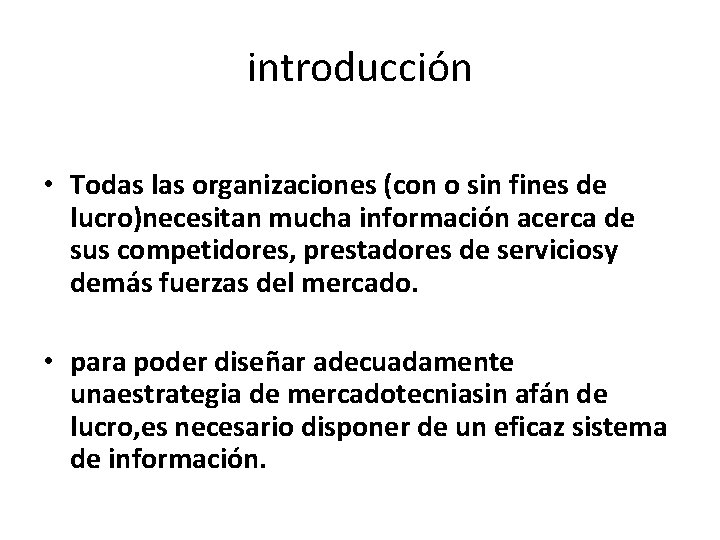 introducción

• Todas las organizaciones (con o sin fines de lucro)necesitan mucha información acerca de sus competidores, prestadores de serviciosy demás fuerzas del mercado.

• para poder diseñar adecuadamente unaestrategia de mercadotecniasin afán de lucro,es necesario disponer de un eficaz sistema de información.